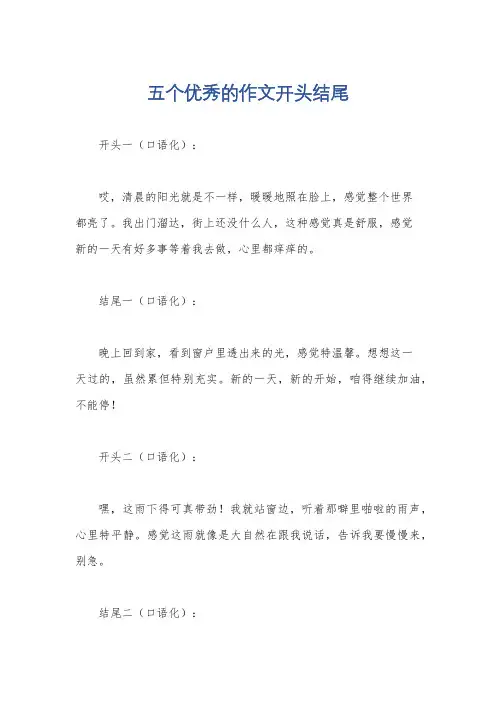 五个优秀的作文开头结尾

开头一（口语化）：

哎，清晨的阳光就是不一样，暖暖地照在脸上，感觉整个世界都亮了。我出门溜达，街上还没什么人，这种感觉真是舒服，感觉新的一天有好多事等着我去做，心里都痒痒的。

结尾一（口语化）：

晚上回到家，看到窗户里透出来的光，感觉特温馨。想想这一天过的，虽然累但特别充实。新的一天，新的开始，咱得继续加油，不能停！

开头二（口语化）：

嘿，这雨下得可真带劲！我就站窗边，听着那噼里啪啦的雨声，心里特平静。感觉这雨就像是大自然在跟我说话，告诉我要慢慢来，别急。

结尾二（口语化）：